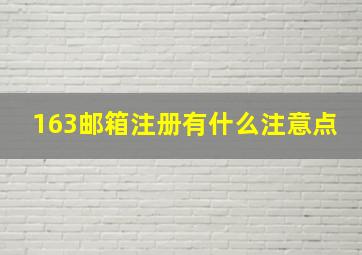 163邮箱注册有什么注意点